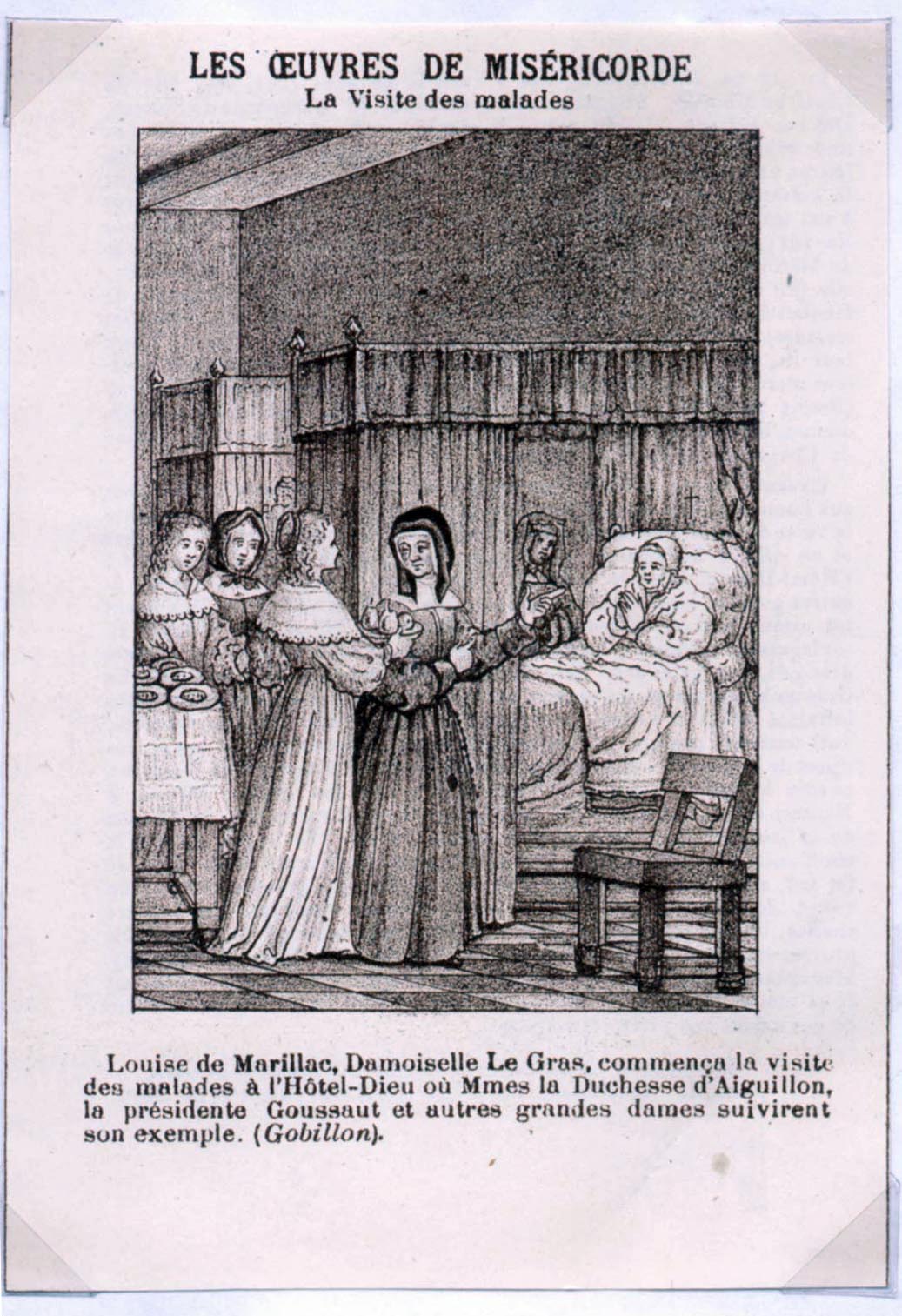 LES ŒUVRES DE MISÉRICORDE
La Visite des malades

Louise de Marillac, Damoiselle Le Gras, commença la visite des malades à l'Hôtel-Dieu où Mmes la Duchesse d'Aiguillon, la présidente Goussaut et autres grandes dames suivirent son exemple. (Gobillon).